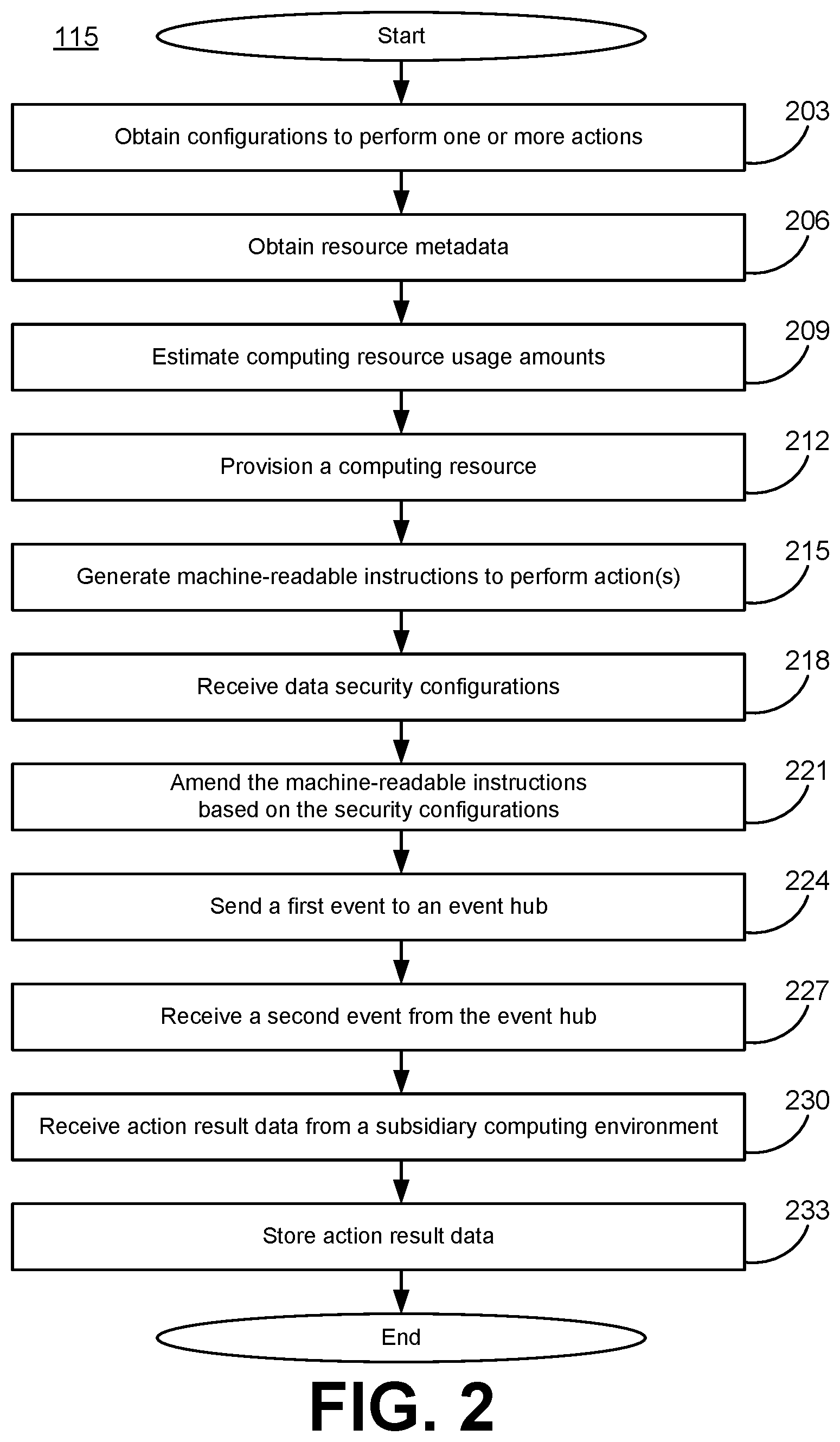 115

Start

Obtain configurations to perform one or more actions

203

Obtain resource metadata

206

Estimate computing resource usage amounts

209

Provision a computing resource

212

Generate machine-readable instructions to perform action(s)

215

Receive data security configurations

218

Amend the machine-readable instructions based on the security configurations

221

Send a first event to an event hub

224

Receive a second event from the event hub

227

Receive action result data from a subsidiary computing environment

230

Store action result data

233

End

FIG. 2